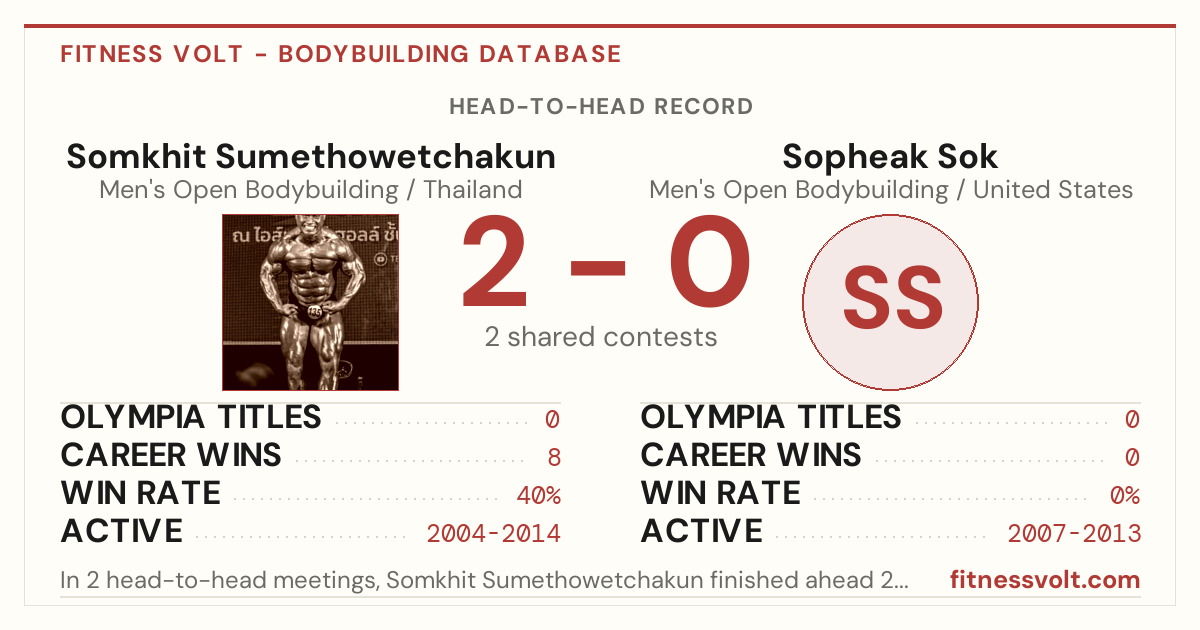 FITNESS VOLT - BODYBUILDING DATABASE

HEAD-TO-HEAD RECORD

Somkhit Sumethowetchakun
Men's Open Bodybuilding / Thailand

2 - 0
2 shared contests

Sopheak Sok
Men's Open Bodybuilding / United States

SS

OLYMPIA TITLES 0
CAREER WINS 8
WIN RATE 40%
ACTIVE 2004-2014

OLYMPIA TITLES 0
CAREER WINS 0
WIN RATE 0%
ACTIVE 2007-2013

In 2 head-to-head meetings, Somkhit Sumethowetchakun finished ahead 2...

fitnessvolt.com